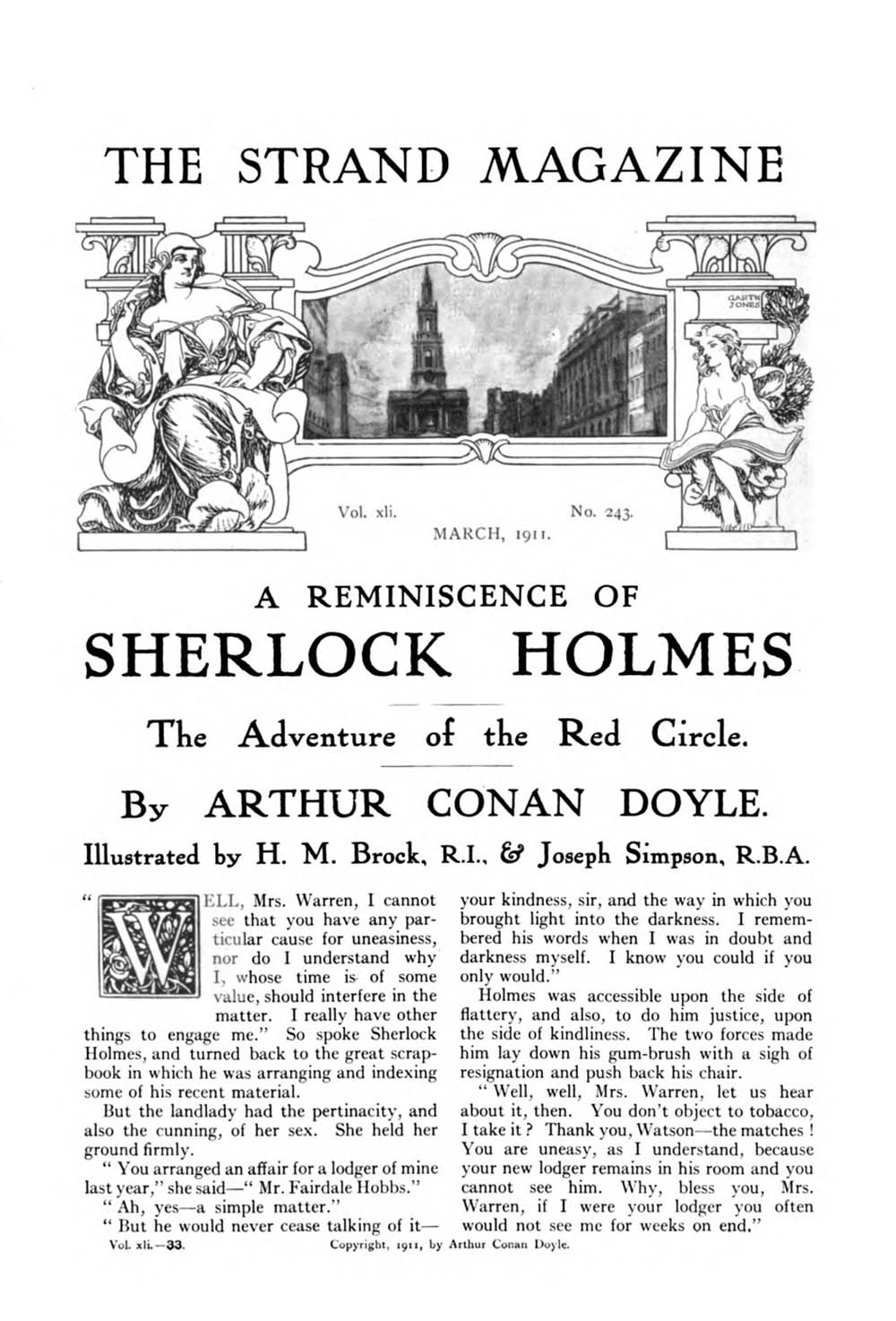 THE STRAND MAGAZINE

GARTH JONES

Vol. xli. No. 243.
MARCH, 1911.

A REMINISCENCE OF
SHERLOCK HOLMES

The Adventure of the Red Circle.

By ARTHUR CONAN DOYLE.

Illustrated by H. M. Brock, R.I., & Joseph Simpson, R.B.A.

"WELL, Mrs. Warren, I cannot see that you have any particular cause for uneasiness, nor do I understand why I, whose time is of some value, should interfere in the matter. I really have other things to engage me." So spoke Sherlock Holmes, and turned back to the great scrapbook in which he was arranging and indexing some of his recent material.

But the landlady had the pertinacity, and also the cunning, of her sex. She held her ground firmly.

"You arranged an affair for a lodger of mine last year," she said—"Mr. Fairdale Hobbs."

"Ah, yes—a simple matter."

"But he would never cease talking of it—your kindness, sir, and the way in which you brought light into the darkness. I remembered his words when I was in doubt and darkness myself. I know you could if you only would."

Holmes was accessible upon the side of flattery, and also, to do him justice, upon the side of kindliness. The two forces made him lay down his gum-brush with a sigh of resignation and push back his chair.

"Well, well, Mrs. Warren, let us hear about it, then. You don't object to tobacco, I take it? Thank you, Watson—the matches! You are uneasy, as I understand, because your new lodger remains in his room and you cannot see him. Why, bless you, Mrs. Warren, if I were your lodger you often would not see me for weeks on end."

Vol. xli.—33. Copyright, 1911, by Arthur Conan Doyle.